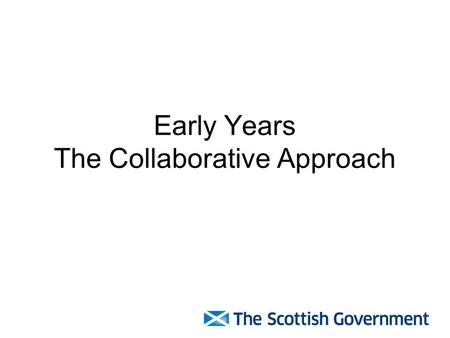 Early Years
The Collaborative Approach

The Scottish Government